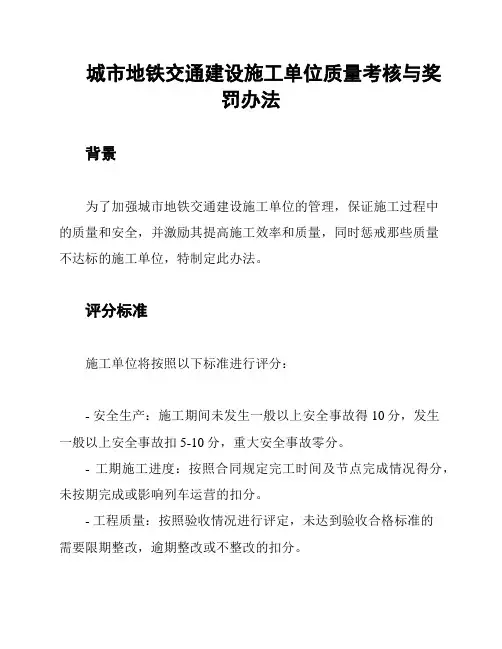 城市地铁交通建设施工单位质量考核与奖罚办法

背景

为了加强城市地铁交通建设施工单位的管理，保证施工过程中的质量和安全，并激励其提高施工效率和质量，同时惩戒那些质量不达标的施工单位，特制定此办法。

评分标准

施工单位将按照以下标准进行评分：

- 安全生产：施工期间未发生一般以上安全事故得 10 分，发生一般以上安全事故扣 5-10 分，重大安全事故零分。
- 工期施工进度：按照合同规定完工时间及节点完成情况得分，未按期完成或影响列车运营的扣分。
- 工程质量：按照验收情况进行评定，未达到验收合格标准的需要限期整改，逾期整改或不整改的扣分。